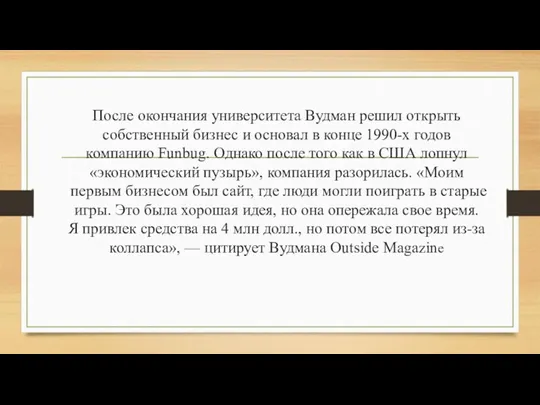 После окончания университета Вудман решил открыть собственный бизнес и основал в конце 1990-х годов компанию Funbug. Однако после того как в США лопнул «экономический пузырь», компания разорилась. «Моим первым бизнесом был сайт, где люди могли поиграть в старые игры. Это была хорошая идея, но она опережала свое время. Я привлек средства на 4 млн долл., но потом все потерял из-за коллапса», — цитирует Вудмана Outside Magazine